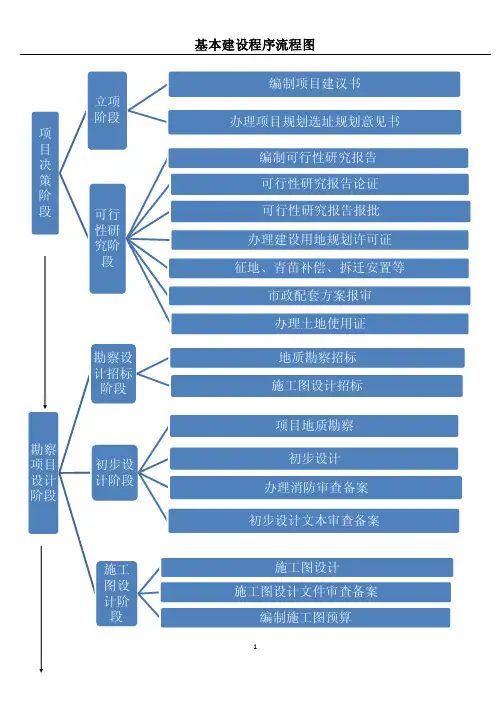 基本建设程序流程图

项目决策阶段

立项阶段

编制项目建议书

办理项目规划选址规划意见书

可行性研究阶段

编制可行性研究报告

可行性研究报告论证

可行性研究报告报批

办理建设用地规划许可证

征地、青苗补偿、拆迁安置等

市政配套方案报审

办理土地使用证

勘察项目设计阶段

勘察设计招标阶段

地质勘察招标

施工图设计招标

初步设计阶段

项目地质勘察

初步设计

办理消防审查备案

初步设计文本审查备案

施工图设计阶段

施工图设计

施工图设计文件审查备案

编制施工图预算

1